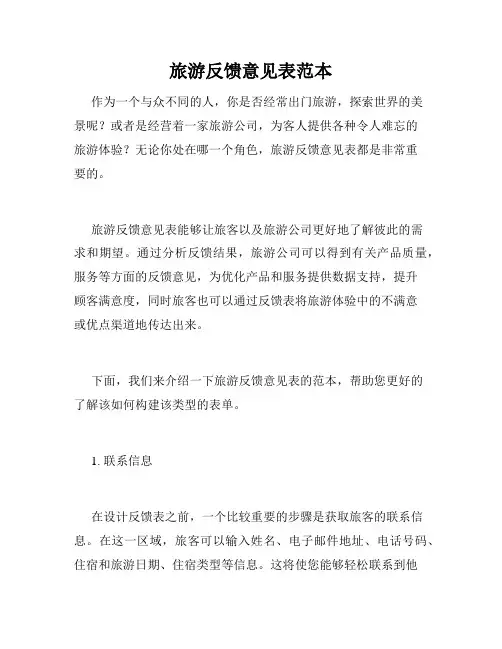 旅游反馈意见表范本

作为一个与众不同的人，你是否经常出门旅游，探索世界的美景呢？或者是经营着一家旅游公司，为客人提供各种令人难忘的旅游体验？无论你处在哪一个角色，旅游反馈意见表都是非常重要的。

旅游反馈意见表能够让旅客以及旅游公司更好地了解彼此的需求和期望。通过分析反馈结果，旅游公司可以得到有关产品质量，服务等方面的反馈意见，为优化产品和服务提供数据支持，提升顾客满意度，同时旅客也可以通过反馈表将旅游体验中的不满意或优点渠道地传达出来。

下面，我们来介绍一下旅游反馈意见表的范本，帮助您更好的了解该如何构建该类型的表单。

1. 联系信息

在设计反馈表之前，一个比较重要的步骤是获取旅客的联系信息。在这一区域，旅客可以输入姓名、电子邮件地址、电话号码、住宿和旅游日期、住宿类型等信息。这将使您能够轻松联系到他